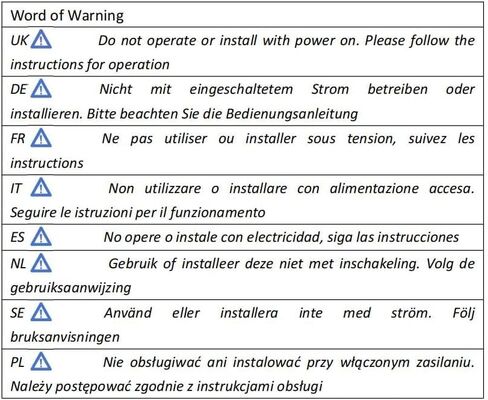 | Word of Warning |
|---|
| UK Do not operate or install with power on. Please follow the instructions for operation |
| DE Nicht mit eingeschaltetem Strom betreiben oder installieren. Bitte beachten Sie die Bedienungsanleitung |
| FR Ne pas utiliser ou installer sous tension, suivez les instructions |
| IT Non utilizzare o installare con alimentazione accesa. Seguire le istruzioni per il funzionamento |
| ES No opere o instale con electricidad, siga las instrucciones |
| NL Gebruik of installeer deze niet met inschakeling. Volg de gebruiksaanwijzing |
| SE Använd eller installera inte med ström. Följ bruksanvisningen |
| PL Nie obsługiwać ani instalować przy włączonym zasilaniu. Należy postępować zgodnie z instrukcjami obsługi |